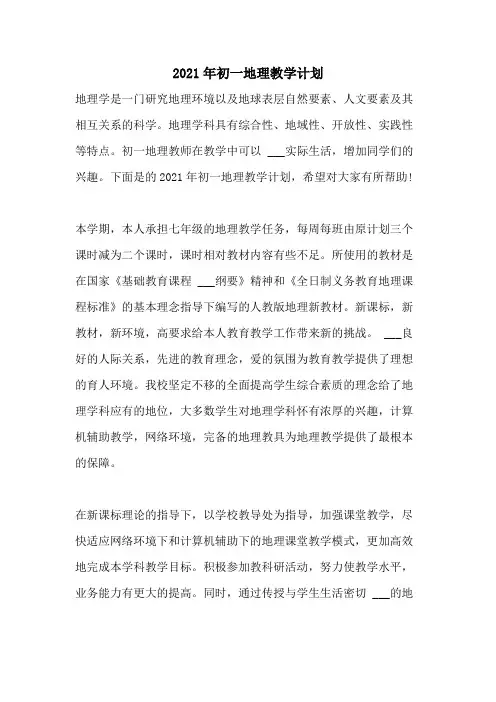 2021年初一地理教学计划

地理学是一门研究地理环境以及地球表层自然要素、人文要素及其相互关系的科学。地理学科具有综合性、地域性、开放性、实践性等特点。初一地理教师在教学中可以 ___实际生活，增加同学们的兴趣。下面是的2021年初一地理教学计划，希望对大家有所帮助!

本学期，本人承担七年级的地理教学任务，每周每班由原计划三个课时减为二个课时，课时相对教材内容有些不足。所使用的教材是在国家《基础教育课程 ___纲要》精神和《全日制义务教育地理课程标准》的基本理念指导下编写的人教版地理新教材。新课标，新教材，新环境，高要求给本人教育教学工作带来新的挑战。 ___良好的人际关系，先进的教育理念，爱的氛围为教育教学提供了理想的育人环境。我校坚定不移的全面提高学生综合素质的理念给了地理学科应有的地位，大多数学生对地理学科怀有浓厚的兴趣，计算机辅助教学，网络环境，完备的地理教具为地理教学提供了最根本的保障。

在新课标理论的指导下，以学校教导处为指导，加强课堂教学，尽快适应网络环境下和计算机辅助下的地理课堂教学模式，更加高效地完成本学科教学目标。积极参加教科研活动，努力使教学水平，业务能力有更大的提高。同时，通过传授与学生生活密切 ___的地